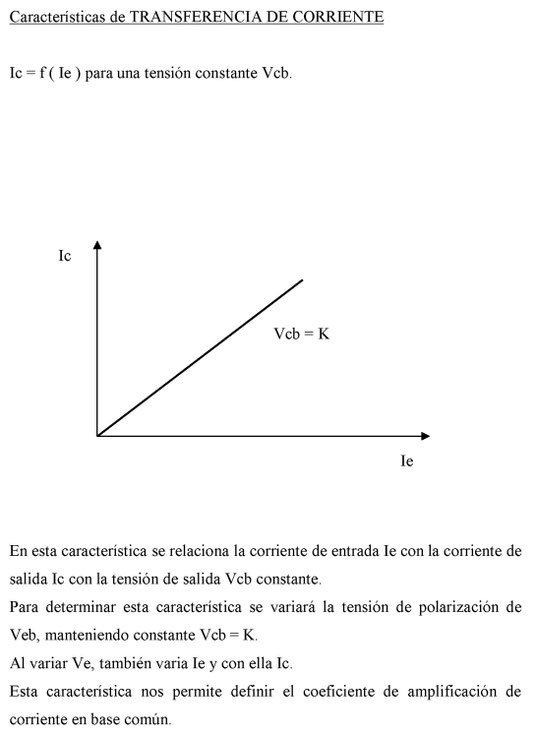 Características de TRANSFERENCIA DE CORRIENTE

Ic = f ( Ie ) para una tensión constante Vcb.

Ic

Vcb = K

Ie

En esta característica se relaciona la corriente de entrada Ie con la corriente de salida Ic con la tensión de salida Vcb constante.

Para determinar esta característica se variará la tensión de polarización de Veb, manteniendo constante Vcb = K.

Al variar Ve, también varia Ie y con ella Ic.

Esta característica nos permite definir el coeficiente de amplificación de corriente en base común.